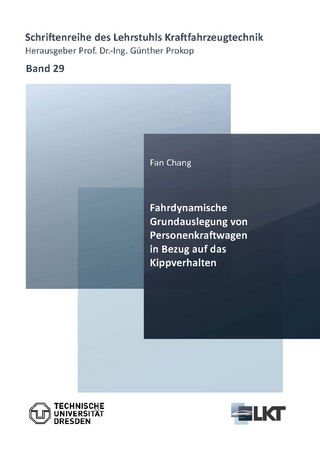 Schriftenreihe des Lehrstuhls Kraftfahrzeugtechnik
Herausgeber Prof. Dr.-Ing. Günther Prokop

Band 29

Fan Chang

Fahrdynamische Grundauslegung von Personenkraftwagen in Bezug auf das Kippverhalten

TECHNISCHE UNIVERSITÄT DRESDEN

LKT